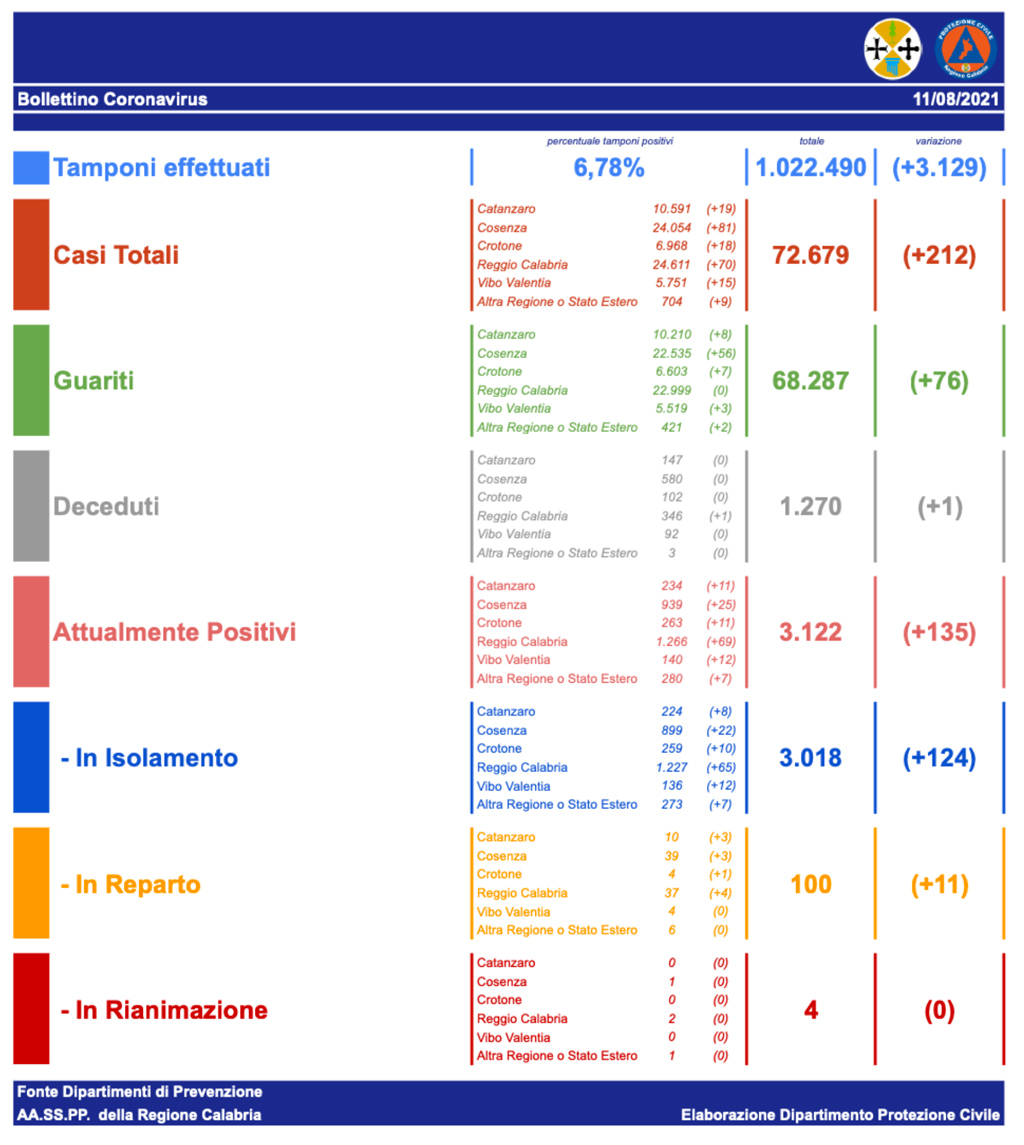 PROTEZIONE CIVILE
Regione Calabria

Bollettino Coronavirus 11/08/2021

| | percentuale tamponi positivi | totale | variazione |
|---|---|---|---|
| Tamponi effettuati | 6,78% | 1.022.490 | (+3.129) |

Casi Totali
| | | |
|---|---|---|
| Catanzaro | 10.591 | (+19) |
| Cosenza | 24.054 | (+81) |
| Crotone | 6.968 | (+18) |
| Reggio Calabria | 24.611 | (+70) |
| Vibo Valentia | 5.751 | (+15) |
| Altra Regione o Stato Estero | 704 | (+9) |

72.679 (+212)

Guariti
| | | |
|---|---|---|
| Catanzaro | 10.210 | (+8) |
| Cosenza | 22.535 | (+56) |
| Crotone | 6.603 | (+7) |
| Reggio Calabria | 22.999 | (0) |
| Vibo Valentia | 5.519 | (+3) |
| Altra Regione o Stato Estero | 421 | (+2) |

68.287 (+76)

Deceduti
| | | |
|---|---|---|
| Catanzaro | 147 | (0) |
| Cosenza | 580 | (0) |
| Crotone | 102 | (0) |
| Reggio Calabria | 346 | (+1) |
| Vibo Valentia | 92 | (0) |
| Altra Regione o Stato Estero | 3 | (0) |

1.270 (+1)

Attualmente Positivi
| | | |
|---|---|---|
| Catanzaro | 234 | (+11) |
| Cosenza | 939 | (+25) |
| Crotone | 263 | (+11) |
| Reggio Calabria | 1.266 | (+69) |
| Vibo Valentia | 140 | (+12) |
| Altra Regione o Stato Estero | 280 | (+7) |

3.122 (+135)

- In Isolamento
| | | |
|---|---|---|
| Catanzaro | 224 | (+8) |
| Cosenza | 899 | (+22) |
| Crotone | 259 | (+10) |
| Reggio Calabria | 1.227 | (+65) |
| Vibo Valentia | 136 | (+12) |
| Altra Regione o Stato Estero | 273 | (+7) |

3.018 (+124)

- In Reparto
| | | |
|---|---|---|
| Catanzaro | 10 | (+3) |
| Cosenza | 39 | (+3) |
| Crotone | 4 | (+1) |
| Reggio Calabria | 37 | (+4) |
| Vibo Valentia | 4 | (0) |
| Altra Regione o Stato Estero | 6 | (0) |

100 (+11)

- In Rianimazione
| | | |
|---|---|---|
| Catanzaro | 0 | (0) |
| Cosenza | 1 | (0) |
| Crotone | 0 | (0) |
| Reggio Calabria | 2 | (0) |
| Vibo Valentia | 0 | (0) |
| Altra Regione o Stato Estero | 1 | (0) |

4 (0)

Fonte Dipartimenti di Prevenzione
AA.SS.PP. della Regione Calabria
Elaborazione Dipartimento Protezione Civile